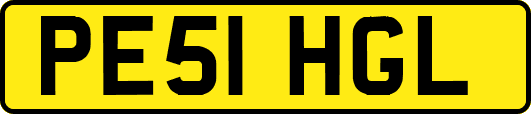 PE51 HGL